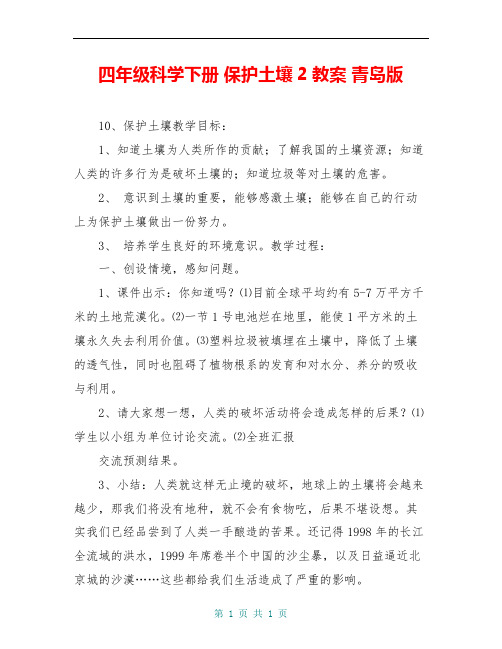 四年级科学下册 保护土壤 2 教案 青岛版

10、保护土壤教学目标：

1、知道土壤为人类所作的贡献；了解我国的土壤资源；知道人类的许多行为是破坏土壤的；知道垃圾等对土壤的危害。

2、 意识到土壤的重要，能够感激土壤；能够在自己的行动上为保护土壤做出一份努力。

3、 培养学生良好的环境意识。教学过程：

一、创设情境，感知问题。

1、课件出示：你知道吗？⑴目前全球平均约有 5-7 万平方千米的土地荒漠化。⑵一节 1 号电池烂在地里，能使 1 平方米的土壤永久失去利用价值。⑶塑料垃圾被填埋在土壤中，降低了土壤的透气性，同时也阻碍了植物根系的发育和对水分、养分的吸收与利用。

2、请大家想一想，人类的破坏活动将会造成怎样的后果？⑴学生以小组为单位讨论交流。⑵全班汇报

交流预测结果。

3、小结：人类就这样无止境的破坏，地球上的土壤将会越来越少，那我们将没有地种，就不会有食物吃，后果不堪设想。其实我们已经品尝到了人类一手酿造的苦果。还记得 1998 年的长江全流域的洪水，1999 年席卷半个中国的沙尘暴，以及日益逼近北京城的沙漠……这些都给我们生活造成了严重的影响。

第 1 页 共 1 页